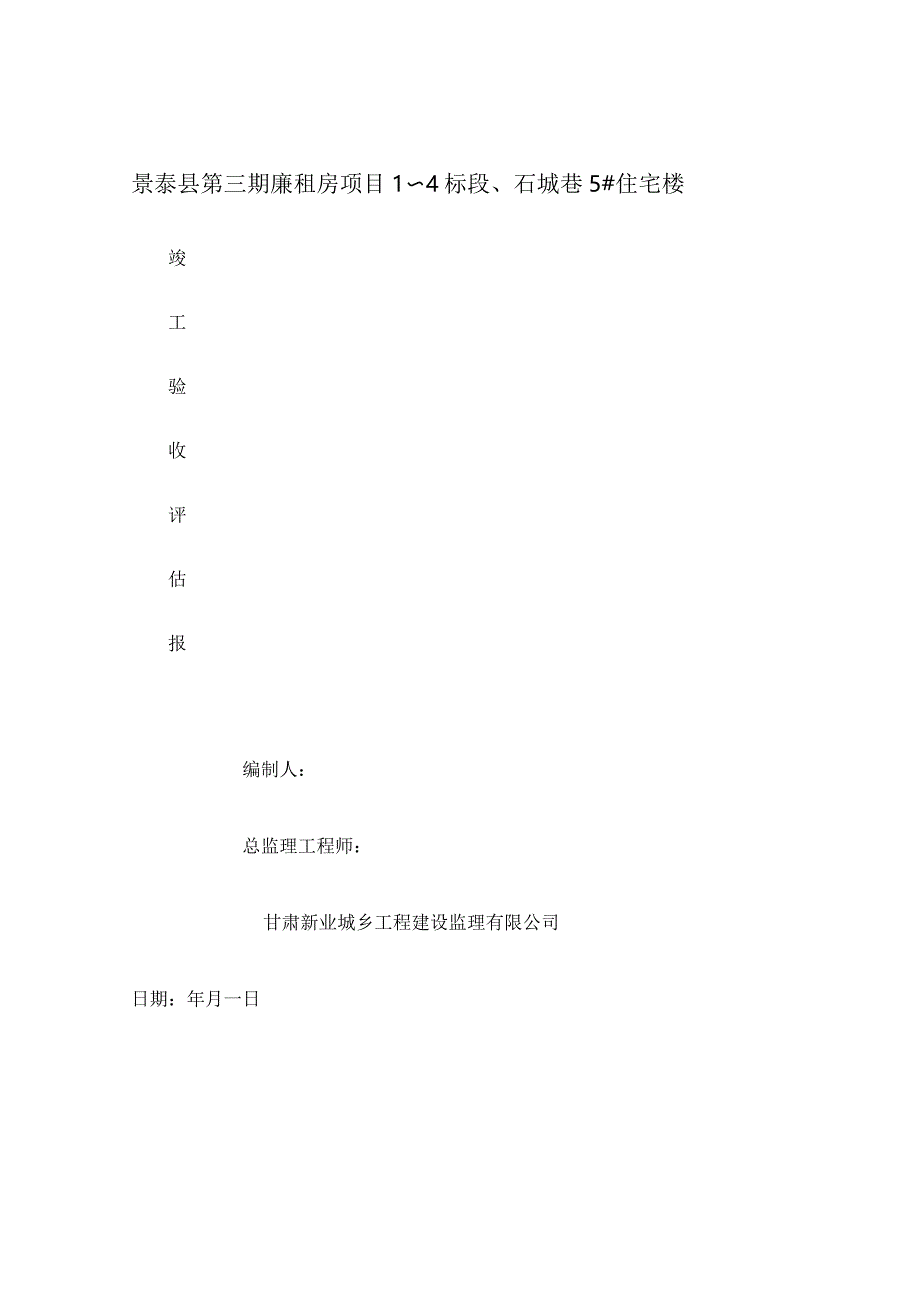 景泰县第三期廉租房项目1〜4标段、石城巷5#住宅楼

竣

工

验

收

评

估

报

编制人：

总监理工程师：

甘肃新业城乡工程建设监理有限公司

日期：年月一日